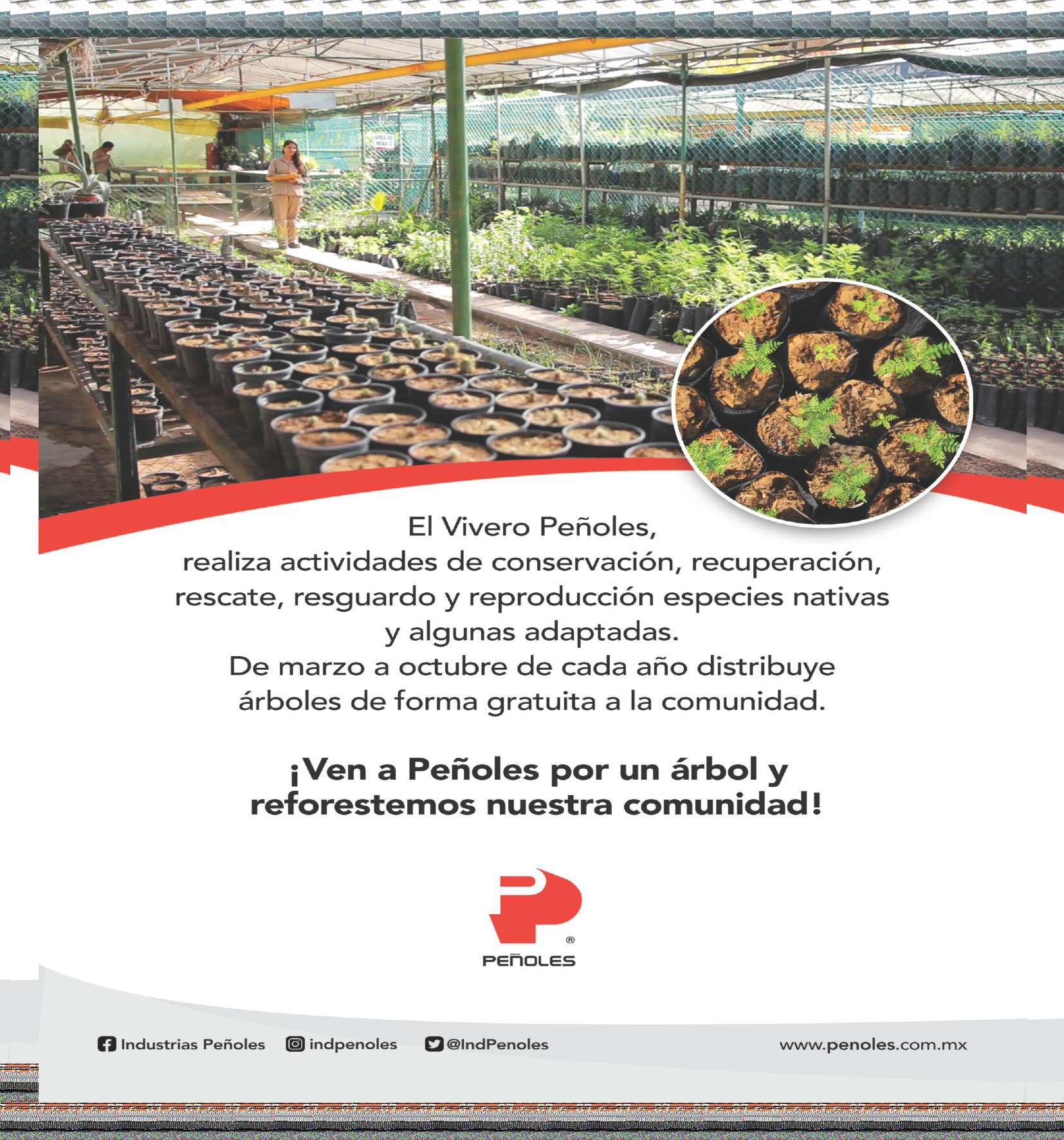 El Vivero Peñoles,
realiza actividades de conservación, recuperación, rescate, resguardo y reproducción especies nativas y algunas adaptadas.
De marzo a octubre de cada año distribuye árboles de forma gratuita a la comunidad.

¡Ven a Peñoles por un árbol y reforestemos nuestra comunidad!

®
PEÑOLES

Industrias Peñoles indpenoles @IndPenoles www.penoles.com.mx